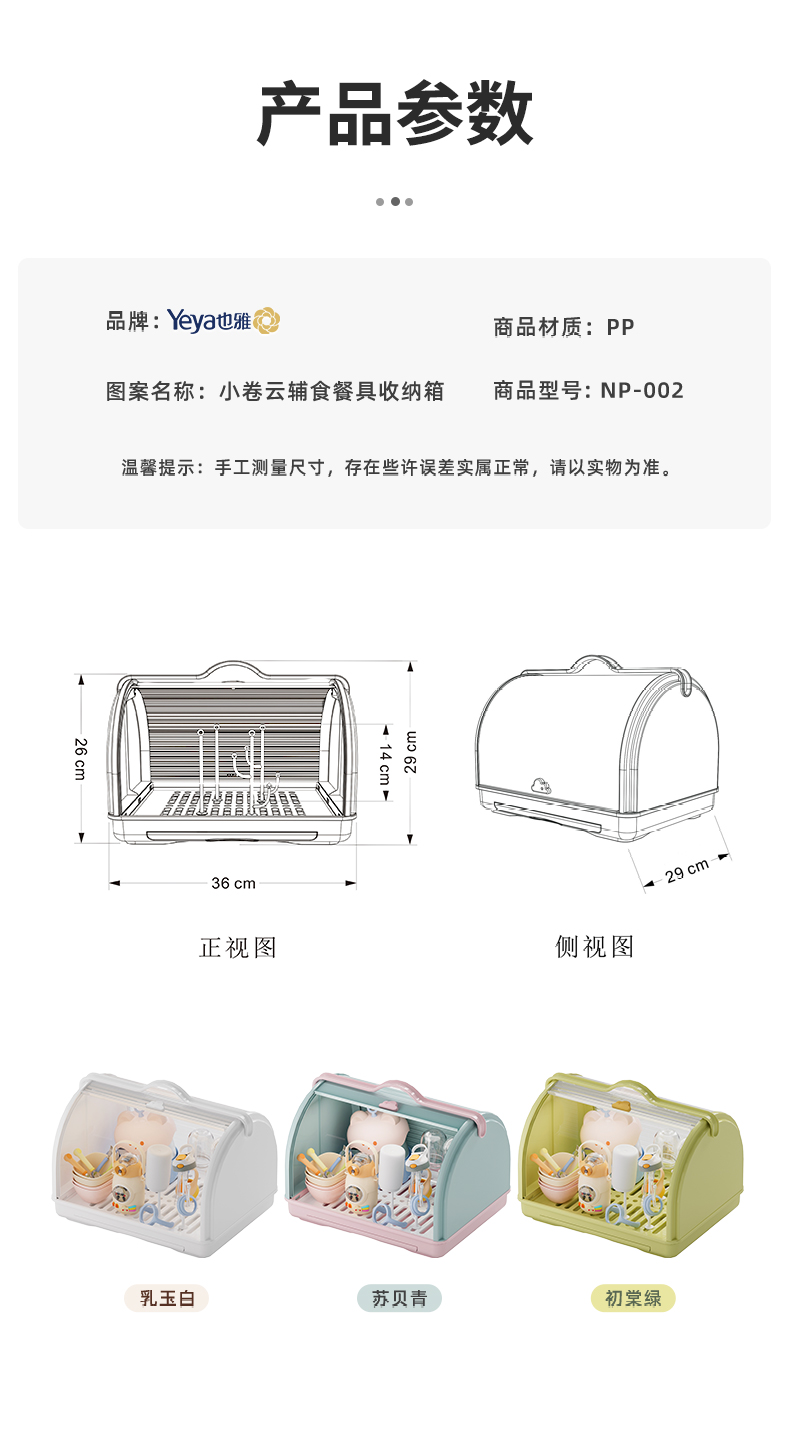 产品参数

品牌：Yeya也雅

商品材质：PP

图案名称：小卷云辅食餐具收纳箱

商品型号：NP-002

温馨提示：手工测量尺寸，存在些许误差实属正常，请以实物为准。

26 cm
14 cm
29 cm
36 cm

29 cm

正视图

侧视图

乳玉白

苏贝青

初棠绿